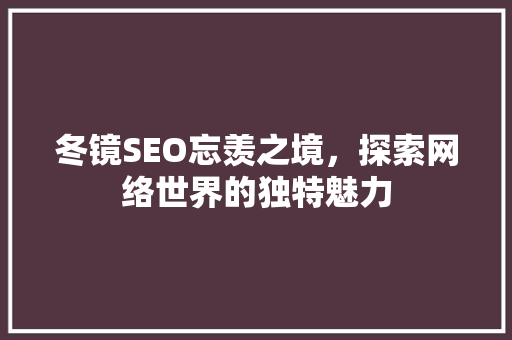 冬镜SEO忘羡之境，探索网络世界的独特魅力